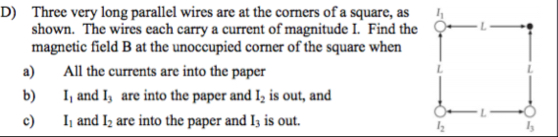 D) Three very long parallel wires are at the corners of a square, as shown. The wires each carry a current of magnitude I. Find the magnetic field B at the unoccupied corner of the square when

a) All the currents are into the paper

b) $I_1$ and $I_3$ are into the paper and $I_2$ is out, and

c) $I_1$ and $I_2$ are into the paper and $I_3$ is out.

$I_1$
L
L
L
L
$I_2$
$I_3$